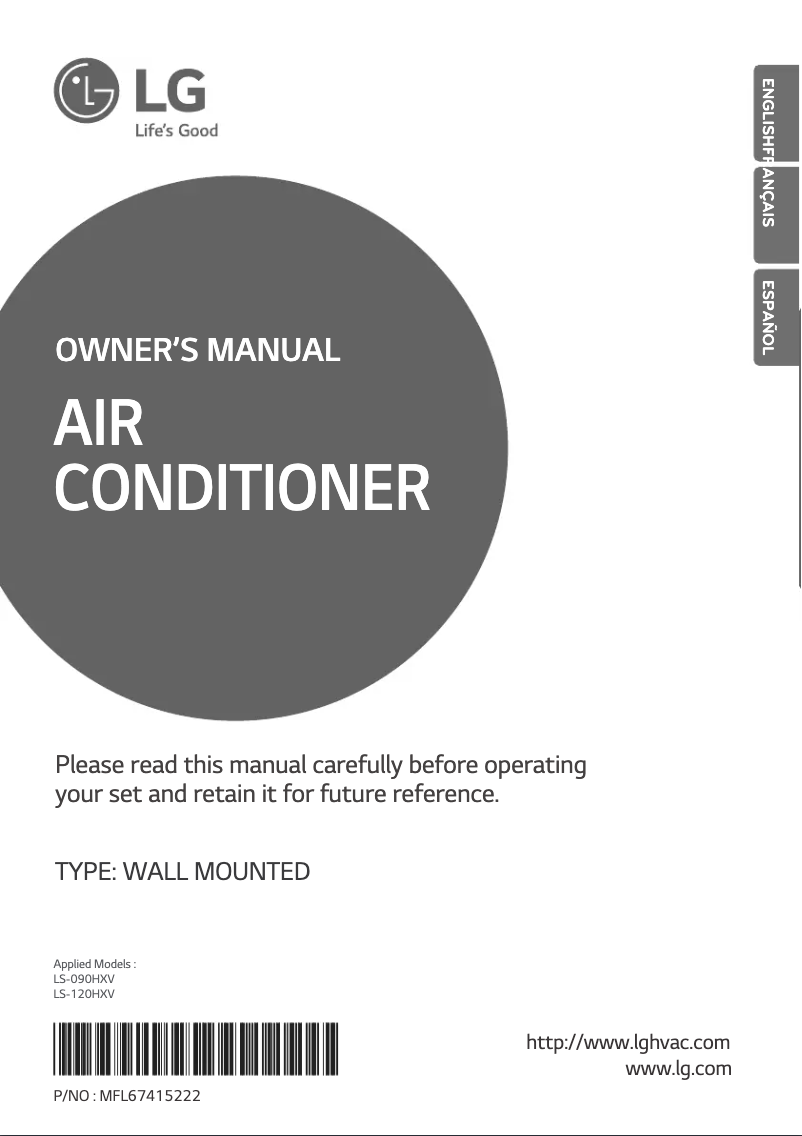 LG
Life's Good

ENGLISH
FRANÇAIS
ESPAÑOL

OWNER'S MANUAL

AIR CONDITIONER

Please read this manual carefully before operating your set and retain it for future reference.

TYPE: WALL MOUNTED

Applied Models :
LS-090HXV
LS-120HXV

P/NO : MFL67415222

http://www.lghvac.com
www.lg.com